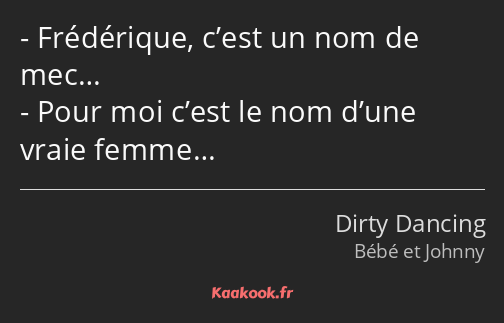 - Frédérique, c’est un nom de mec…
- Pour moi c’est le nom d’une vraie femme…

Dirty Dancing
Bébé et Johnny

Kaakook.fr